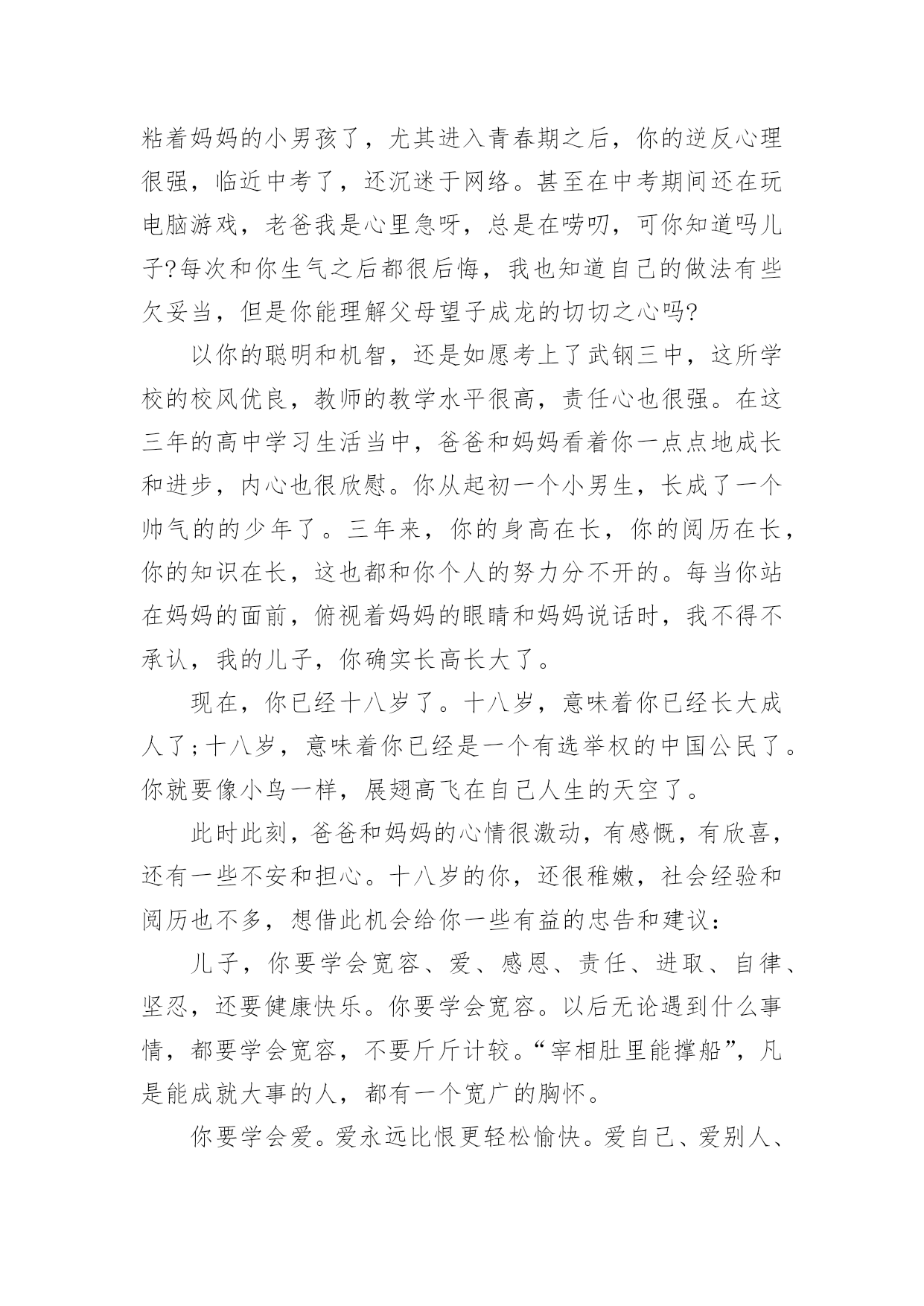 粘着妈妈的小男孩了，尤其进入青春期之后，你的逆反心理很强，临近中考了，还沉迷于网络。甚至在中考期间还在玩电脑游戏，老爸我是心里急呀，总是在唠叨，可你知道吗儿子?每次和你生气之后都很后悔，我也知道自己的做法有些欠妥当，但是你能理解父母望子成龙的切切之心吗?

以你的聪明和机智，还是如愿考上了武钢三中，这所学校的校风优良，教师的教学水平很高，责任心也很强。在这三年的高中学习生活当中，爸爸和妈妈看着你一点点地成长和进步，内心也很欣慰。你从起初一个小男生，长成了一个帅气的的少年了。三年来，你的身高在长，你的阅历在长，你的知识在长，这也都和你个人的努力分不开的。每当你站在妈妈的面前，俯视着妈妈的眼睛和妈妈说话时，我不得不承认，我的儿子，你确实长高长大了。

现在，你已经十八岁了。十八岁，意味着你已经长大成人了;十八岁，意味着你已经是一个有选举权的中国公民了。你就要像小鸟一样，展翅高飞在自己人生的天空了。

此时此刻，爸爸和妈妈的心情很激动，有感慨，有欣喜，还有一些不安和担心。十八岁的你，还很稚嫩，社会经验和阅历也不多，想借此机会给你一些有益的忠告和建议：

儿子，你要学会宽容、爱、感恩、责任、进取、自律、坚忍，还要健康快乐。你要学会宽容。以后无论遇到什么事情，都要学会宽容，不要斤斤计较。“宰相肚里能撑船”，凡是能成就大事的人，都有一个宽广的胸怀。

你要学会爱。爱永远比恨更轻松愉快。爱自己、爱别人、